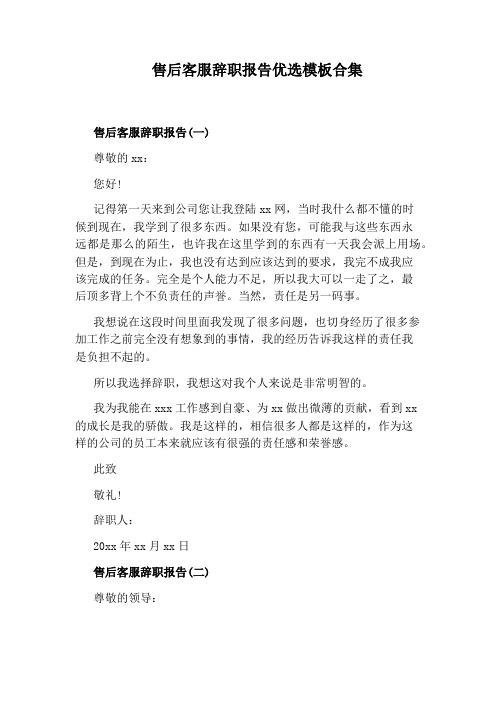 售后客服辞职报告优选模板合集

售后客服辞职报告(一)

尊敬的 xx：

您好!

记得第一天来到公司您让我登陆 xx 网，当时我什么都不懂的时候到现在，我学到了很多东西。如果没有您，可能我与这些东西永远都是那么的陌生，也许我在这里学到的东西有一天我会派上用场。但是，到现在为止，我也没有达到应该达到的要求，我完不成我应该完成的任务。完全是个人能力不足，所以我大可以一走了之，最后顶多背上个不负责任的声誉。当然，责任是另一码事。

我想说在这段时间里面我发现了很多问题，也切身经历了很多参加工作之前完全没有想象到的事情，我的经历告诉我这样的责任我是负担不起的。

所以我选择辞职，我想这对我个人来说是非常明智的。

我为我能在 xxx 工作感到自豪、为 xx 做出微薄的贡献，看到 xx 的成长是我的骄傲。我是这样的，相信很多人都是这样的，作为这样的公司的员工本来就应该有很强的责任感和荣誉感。

此致

敬礼!

辞职人：

20xx 年 xx 月 xx 日

售后客服辞职报告(二)

尊敬的领导：